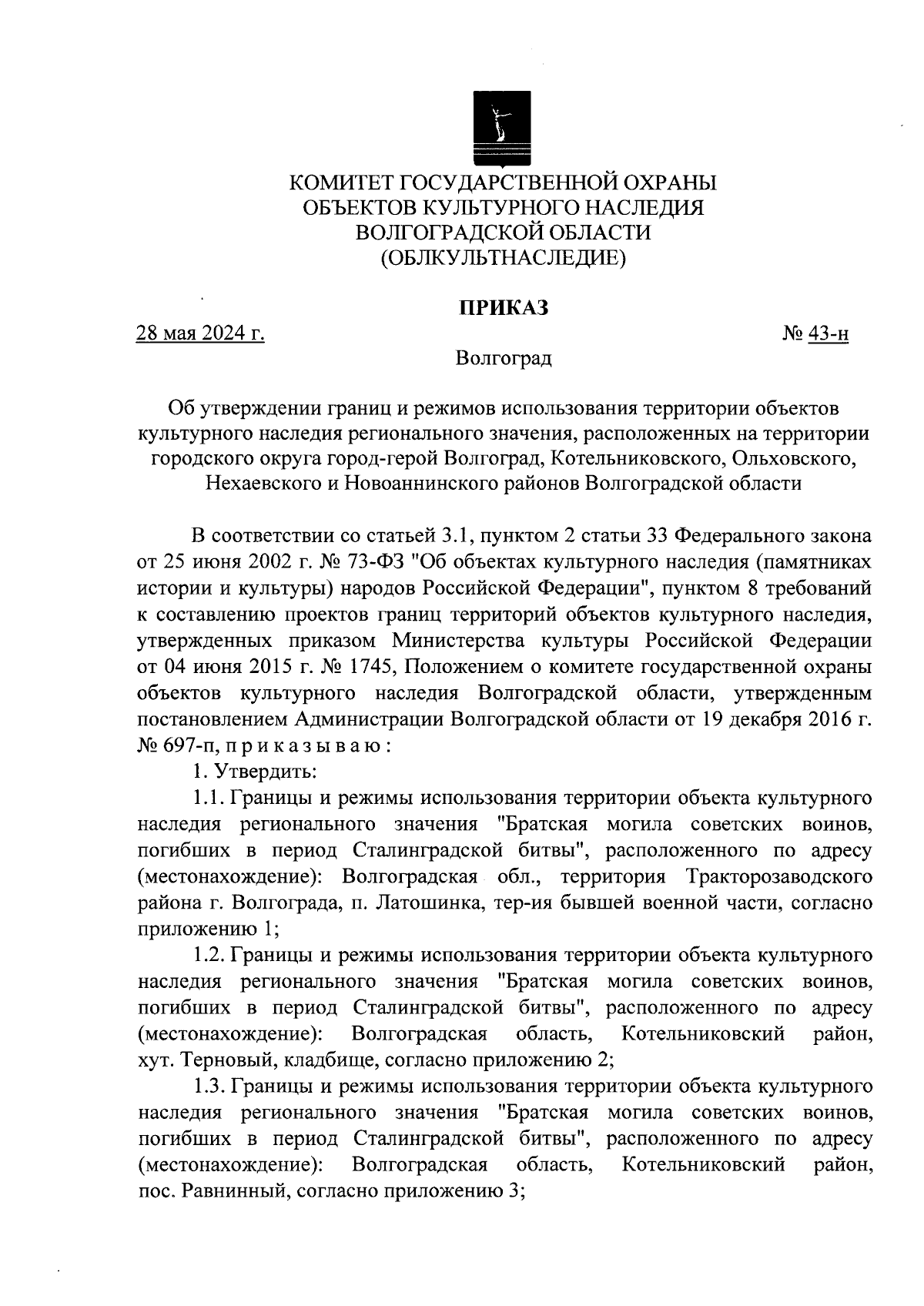 КОМИТЕТ ГОСУДАРСТВЕННОЙ ОХРАНЫ
ОБЪЕКТОВ КУЛЬТУРНОГО НАСЛЕДИЯ
ВОЛГОГРАДСКОЙ ОБЛАСТИ
(ОБЛКУЛЬТНАСЛЕДИЕ)

ПРИКАЗ

28 мая 2024 г.

№ 43-н

Волгоград

Об утверждении границ и режимов использования территории объектов культурного наследия регионального значения, расположенных на территории городского округа город-герой Волгоград, Котельниковского, Ольховского, Нехаевского и Новоаннинского районов Волгоградской области

В соответствии со статьей 3.1, пунктом 2 статьи 33 Федерального закона от 25 июня 2002 г. № 73-ФЗ "Об объектах культурного наследия (памятниках истории и культуры) народов Российской Федерации", пунктом 8 требований к составлению проектов границ территорий объектов культурного наследия, утвержденных приказом Министерства культуры Российской Федерации от 04 июня 2015 г. № 1745, Положением о комитете государственной охраны объектов культурного наследия Волгоградской области, утвержденным постановлением Администрации Волгоградской области от 19 декабря 2016 г. № 697-п, п р и к а з ы в а ю :

1. Утвердить:

1.1. Границы и режимы использования территории объекта культурного наследия регионального значения "Братская могила советских воинов, погибших в период Сталинградской битвы", расположенного по адресу (местонахождение): Волгоградская обл., территория Тракторозаводского района г. Волгограда, п. Латошинка, тер-ия бывшей военной части, согласно приложению 1;

1.2. Границы и режимы использования территории объекта культурного наследия регионального значения "Братская могила советских воинов, погибших в период Сталинградской битвы", расположенного по адресу (местонахождение): Волгоградская область, Котельниковский район, хут. Терновый, кладбище, согласно приложению 2;

1.3. Границы и режимы использования территории объекта культурного наследия регионального значения "Братская могила советских воинов, погибших в период Сталинградской битвы", расположенного по адресу (местонахождение): Волгоградская область, Котельниковский район, пос. Равнинный, согласно приложению 3;